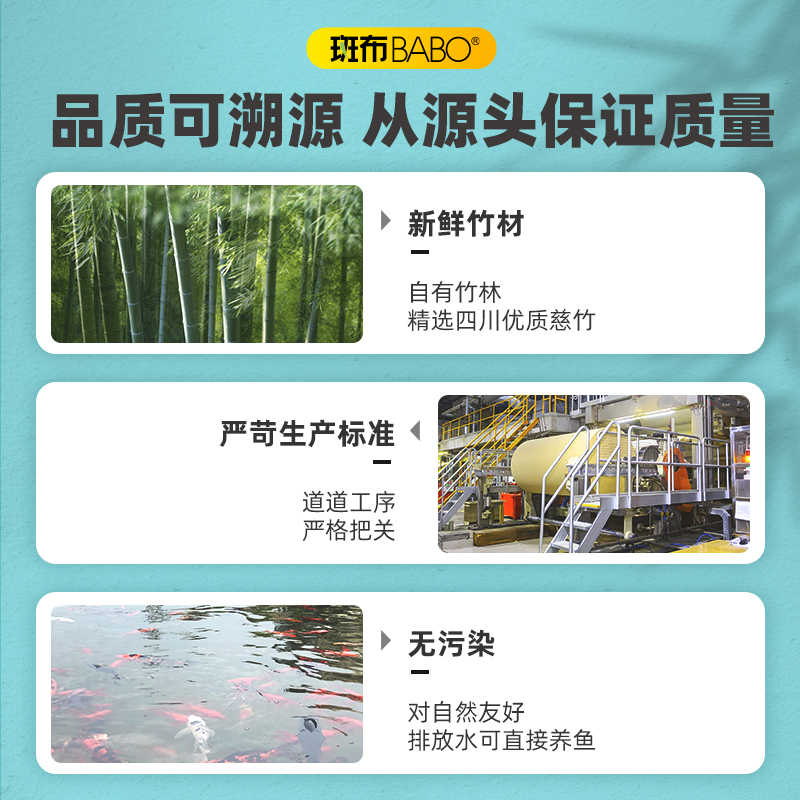 斑布BABO®

品质可溯源 从源头保证质量

新鲜竹材

自有竹林
精选四川优质慈竹

严苛生产标准

道道工序
严格把关

无污染

对自然友好
排放水可直接养鱼